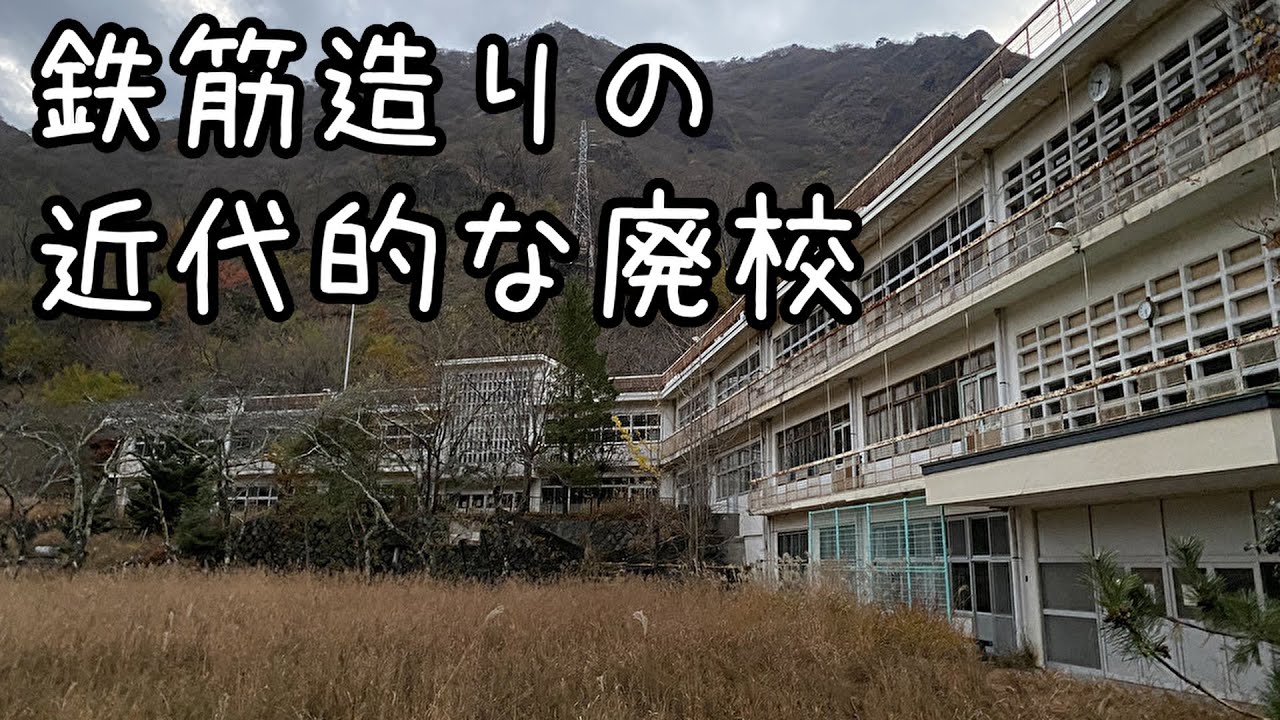 鉄筋造りの
近代的な廃校